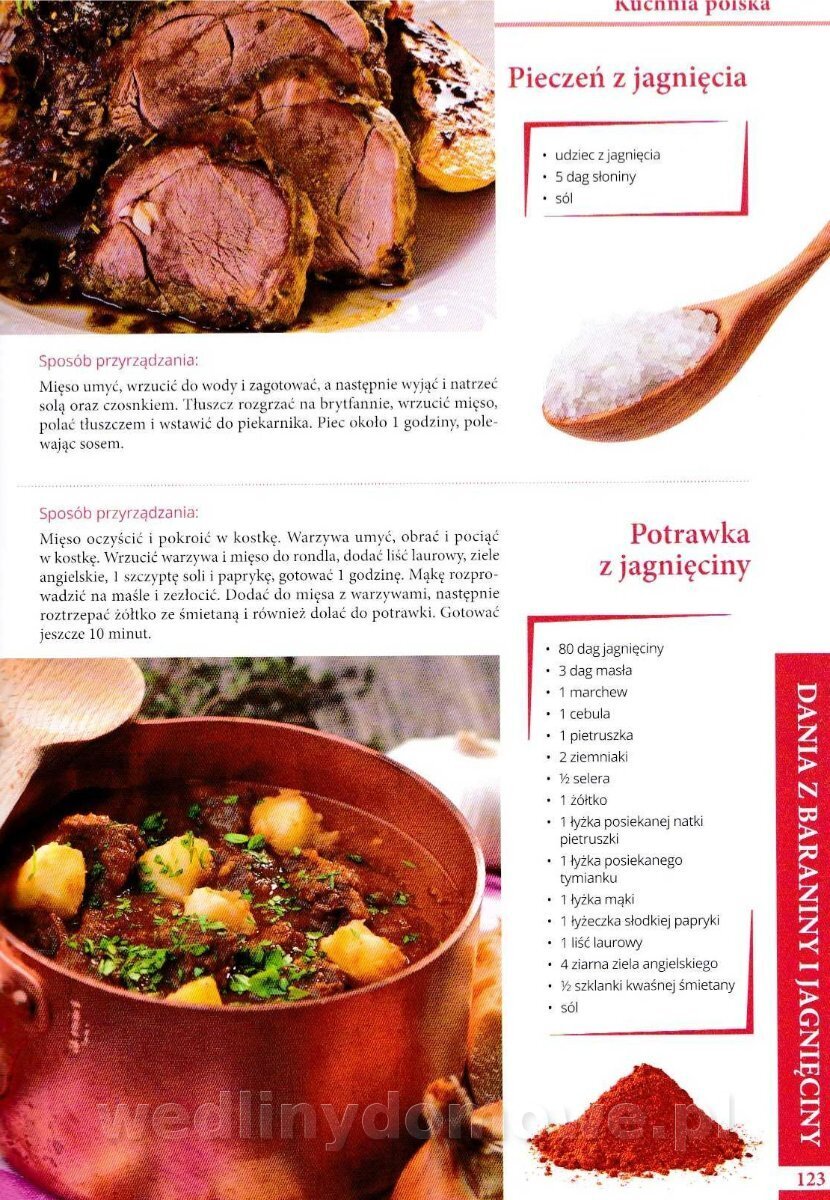 Kuchnia polska

Pieczeń z jagnięcia

• udziec z jagnięcia
• 5 dag słoniny
• sól

Sposób przyrządzania:

Mięso umyć, wrzucić do wody i zagotować, a następnie wyjąć i natrzeć solą oraz czosnkiem. Tłuszcz rozgrzać na brytfannie, wrzucić mięso, polać tłuszczem i wstawić do piekarnika. Piec około 1 godziny, polewając sosem.

Sposób przyrządzania:

Mięso oczyścić i pokroić w kostkę. Warzywa umyć, obrać i pociąć w kostkę. Wrzucić warzywa i mięso do rondla, dodać liść laurowy, ziele angielskie, 1 szczyptę soli i paprykę, gotować 1 godzinę. Mąkę rozprowadzić na maśle i zezłocić. Dodać do mięsa z warzywami, następnie roztrzepać żółtko ze śmietaną i również dolać do potrawki. Gotować jeszcze 10 minut.

Potrawka z jagnięciny

• 80 dag jagnięciny
• 3 dag masła
• 1 marchew
• 1 cebula
• 1 pietruszka
• 2 ziemniaki
• ½ selera
• 1 żółtko
• 1 łyżka posiekanej natki pietruszki
• 1 łyżka posiekanego tymianku
• 1 łyżka mąki
• 1 łyżeczka słodkiej papryki
• 1 liść laurowy
• 4 ziarna ziela angielskiego
• ½ szklanki kwaśnej śmietany
• sól

DANIA Z BARANINY I JAGNIĘCINY

123

wedlinydomowe.pl